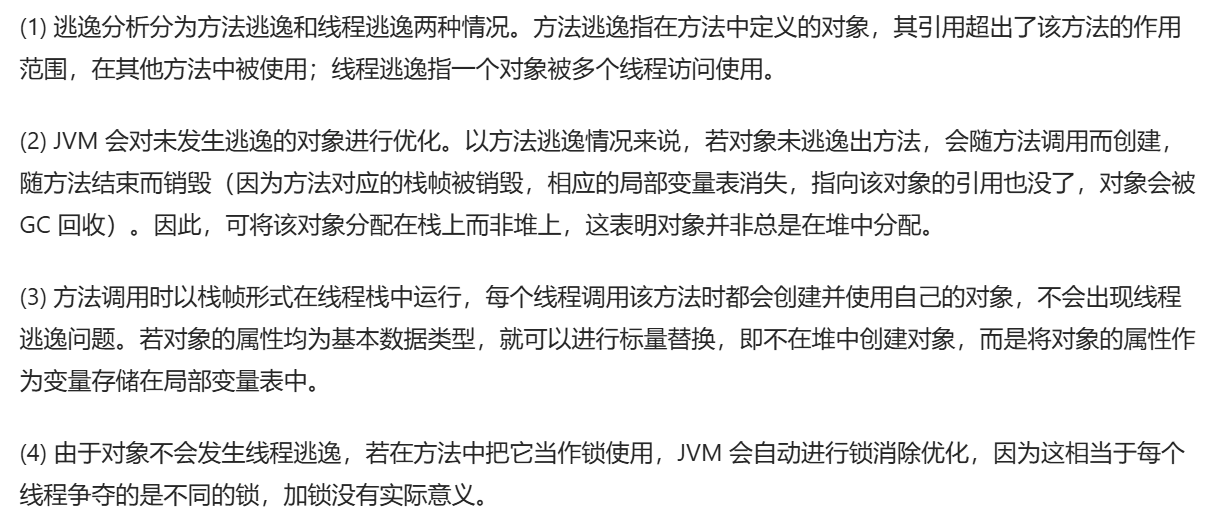 (1)逃逸分析分为方法逃逸和线程逃逸两种情况。方法逃逸指在方法中定义的对象，其引用超出了该方法的作用范围，在其他方法中被使用；线程逃逸指一个对象被多个线程访问使用。

(2)JVM会对未发生逃逸的对象进行优化。以方法逃逸情况来说，若对象未逃逸出方法，会随方法调用而创建，随方法结束而销毁（因为方法对应的栈帧被销毁，相应的局部变量表消失，指向该对象的引用也没了，对象会被GC回收）。因此，可将该对象分配在栈上而非堆上，这表明对象并非总是在堆中分配。

(3)方法调用时以栈帧形式在线程栈中运行，每个线程调用该方法时都会创建并使用自己的对象，不会出现线程逃逸问题。若对象的属性均为基本数据类型，就可以进行标量替换，即不在堆中创建对象，而是将对象的属性作为变量存储在局部变量表中。

(4)由于对象不会发生线程逃逸，若在方法中把它当作锁使用，JVM会自动进行锁消除优化，因为这相当于每个线程争夺的是不同的锁，加锁没有实际意义。